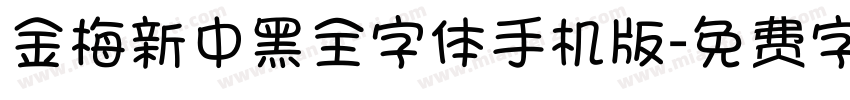 金梅新中黑全字体手机版-免费字